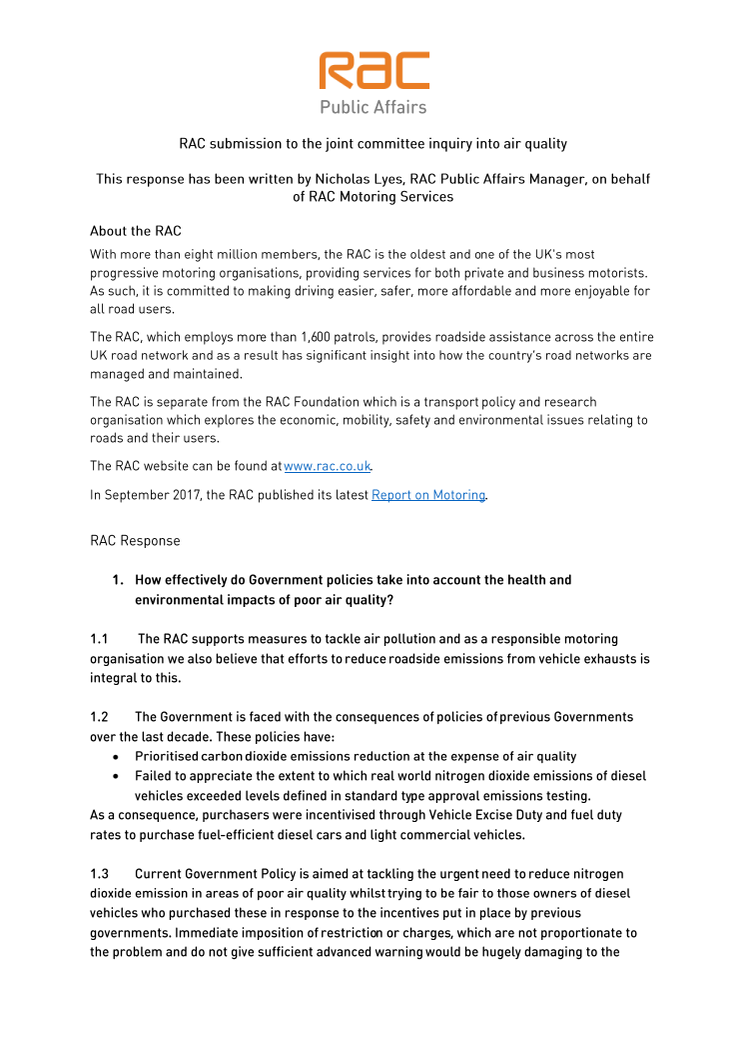 RAC
Public Affairs

RAC submission to the joint committee inquiry into air quality

This response has been written by Nicholas Lyes, RAC Public Affairs Manager, on behalf of RAC Motoring Services

About the RAC

With more than eight million members, the RAC is the oldest and one of the UK's most progressive motoring organisations, providing services for both private and business motorists. As such, it is committed to making driving easier, safer, more affordable and more enjoyable for all road users.

The RAC, which employs more than 1,600 patrols, provides roadside assistance across the entire UK road network and as a result has significant insight into how the country's road networks are managed and maintained.

The RAC is separate from the RAC Foundation which is a transport policy and research organisation which explores the economic, mobility, safety and environmental issues relating to roads and their users.

The RAC website can be found at www.rac.co.uk.

In September 2017, the RAC published its latest Report on Motoring.

RAC Response

1. How effectively do Government policies take into account the health and environmental impacts of poor air quality?

1.1 The RAC supports measures to tackle air pollution and as a responsible motoring organisation we also believe that efforts to reduce roadside emissions from vehicle exhausts is integral to this.

1.2 The Government is faced with the consequences of policies of previous Governments over the last decade. These policies have:
• Prioritised carbon dioxide emissions reduction at the expense of air quality
• Failed to appreciate the extent to which real world nitrogen dioxide emissions of diesel vehicles exceeded levels defined in standard type approval emissions testing.
As a consequence, purchasers were incentivised through Vehicle Excise Duty and fuel duty rates to purchase fuel-efficient diesel cars and light commercial vehicles.

1.3 Current Government Policy is aimed at tackling the urgent need to reduce nitrogen dioxide emission in areas of poor air quality whilst trying to be fair to those owners of diesel vehicles who purchased these in response to the incentives put in place by previous governments. Immediate imposition of restriction or charges, which are not proportionate to the problem and do not give sufficient advanced warning would be hugely damaging to the